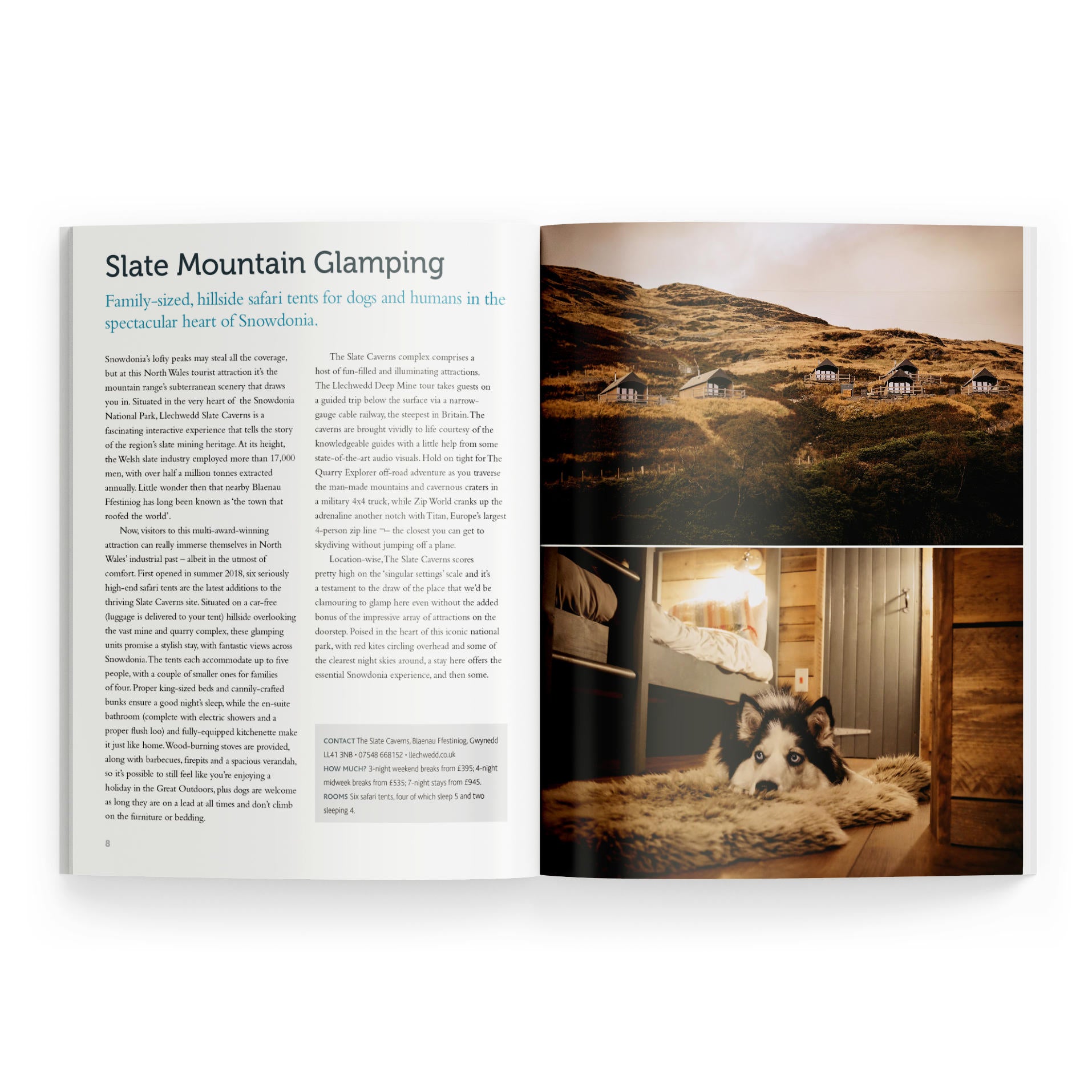 Slate Mountain Glamping

Family-sized, hillside safari tents for dogs and humans in the spectacular heart of Snowdonia.

Snowdonia's lofty peaks may steal all the coverage, but at this North Wales tourist attraction it's the mountain range's subterranean scenery that draws you in. Situated in the very heart of the Snowdonia National Park, Llechwedd Slate Caverns is a fascinating interactive experience that tells the story of the region's slate mining heritage. At its height, the Welsh slate industry employed more than 17,000 men, with over half a million tonnes extracted annually. Little wonder then that nearby Blaenau Ffestiniog has long been known as 'the town that roofed the world'.

Now, visitors to this multi-award-winning attraction can really immerse themselves in North Wales' industrial past – albeit in the utmost of comfort. First opened in summer 2018, six seriously high-end safari tents are the latest additions to the thriving Slate Caverns site. Situated on a car-free (luggage is delivered to your tent) hillside overlooking the vast mine and quarry complex, these glamping units promise a stylish stay, with fantastic views across Snowdonia. The tents each accommodate up to five people, with a couple of smaller ones for families of four. Proper king-sized beds and cannily-crafted bunks ensure a good night's sleep, while the en-suite bathroom (complete with electric showers and a proper flush loo) and fully-equipped kitchenette make it just like home. Wood-burning stoves are provided, along with barbecues, firepits and a spacious verandah, so it's possible to still feel like you're enjoying a holiday in the Great Outdoors, plus dogs are welcome as long they are on a lead at all times and don't climb on the furniture or bedding.

The Slate Caverns complex comprises a host of fun-filled and illuminating attractions. The Llechwedd Deep Mine tour takes guests on a guided trip below the surface via a narrow-gauge cable railway, the steepest in Britain. The caverns are brought vividly to life courtesy of the knowledgeable guides with a little help from some state-of-the-art audio visuals. Hold on tight for The Quarry Explorer off-road adventure as you traverse the man-made mountains and cavernous craters in a military 4x4 truck, while Zip World cranks up the adrenaline another notch with Titan, Europe's largest 4-person zip line ¬– the closest you can get to skydiving without jumping off a plane.

Location-wise, The Slate Caverns scores pretty high on the 'singular settings' scale and it's a testament to the draw of the place that we'd be clamouring to glamp here even without the added bonus of the impressive array of attractions on the doorstep. Poised in the heart of this iconic national park, with red kites circling overhead and some of the clearest night skies around, a stay here offers the essential Snowdonia experience, and then some.

CONTACT The Slate Caverns, Blaenau Ffestiniog, Gwynedd LL41 3NB • 07548 668152 • llechwedd.co.uk
HOW MUCH? 3-night weekend breaks from £395; 4-night midweek breaks from £535; 7-night stays from £945.
ROOMS Six safari tents, four of which sleep 5 and two sleeping 4.

8